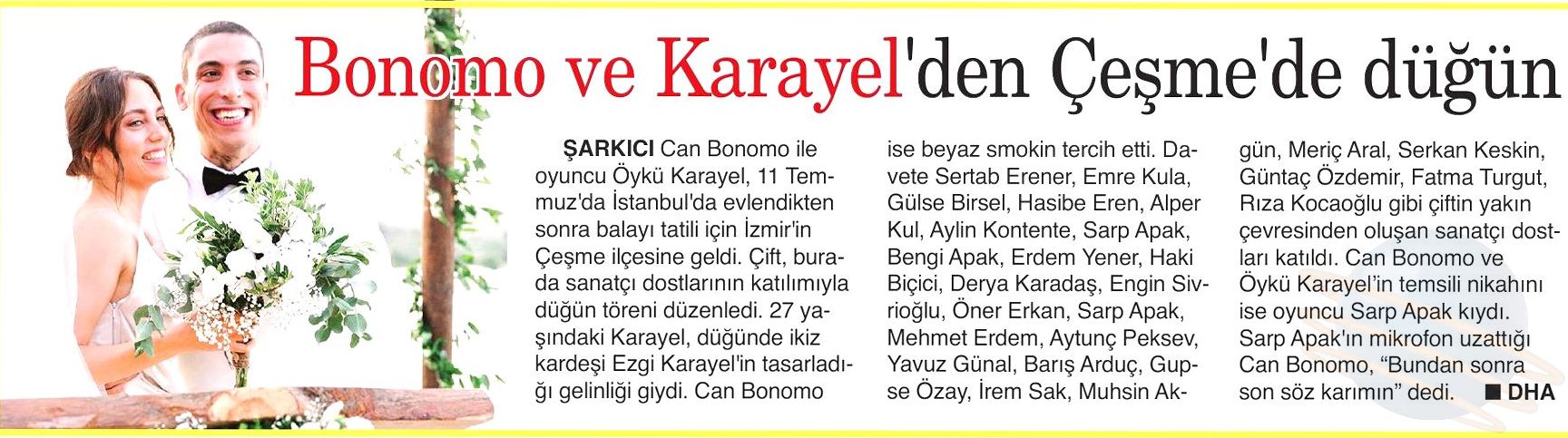 Bonomo ve Karayel'den Çeşme'de düğün

ŞARKICI Can Bonomo ile oyuncu Öykü Karayel, 11 Temmuz'da İstanbul'da evlendikten sonra balayı tatili için İzmir'in Çeşme ilçesine geldi. Çift, burada sanatçı dostlarının katılımıyla düğün töreni düzenledi. 27 yaşındaki Karayel, düğünde ikiz kardeşi Ezgi Karayel'in tasarladığı gelinliği giydi. Can Bonomo ise beyaz smokin tercih etti. Davete Sertab Erener, Emre Kula, Gülse Birsel, Hasibe Eren, Alper Kul, Aylin Kontente, Sarp Apak, Bengi Apak, Erdem Yener, Haki Biçici, Derya Karadaş, Engin Sivrioğlu, Öner Erkan, Sarp Apak, Mehmet Erdem, Aytunç Peksev, Yavuz Günal, Barış Arduç, Gupse Özay, İrem Sak, Muhsin Akgün, Meriç Aral, Serkan Keskin, Güntaç Özdemir, Fatma Turgut, Rıza Kocaoğlu gibi çiftin yakın çevresinden oluşan sanatçı dostları katıldı. Can Bonomo ve Öykü Karayel'in temsili nikahını ise oyuncu Sarp Apak kıydı. Sarp Apak'ın mikrofon uzattığı Can Bonomo, "Bundan sonra son söz karımın" dedi. ■ DHA